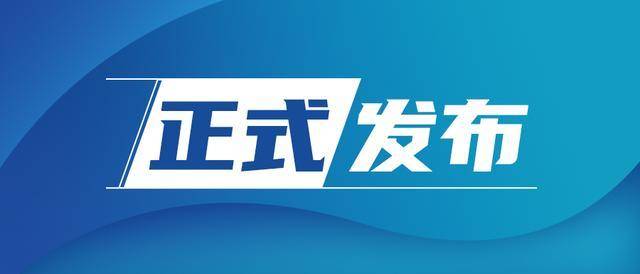 正式发布